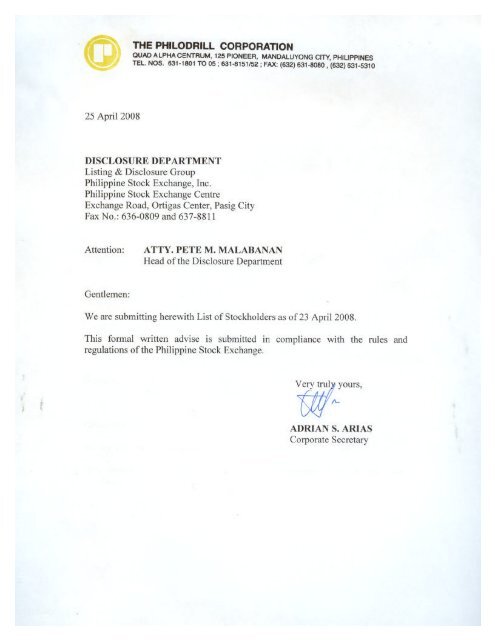 THE PHILODRILL CORPORATION
QUAD ALPHA CENTRUM, 125 PIONEER, MANDALUYONG CITY, PHILIPPINES
TEL. NOS. 631-1801 TO 05 ; 631-8151/52 ; FAX: (632) 631-8080 , (632) 631-5310

25 April 2008

DISCLOSURE DEPARTMENT
Listing & Disclosure Group
Philippine Stock Exchange, Inc.
Philippine Stock Exchange Centre
Exchange Road, Ortigas Center, Pasig City
Fax No.: 636-0809 and 637-8811

Attention: ATTY. PETE M. MALABANAN
Head of the Disclosure Department

Gentlemen:

We are submitting herewith List of Stockholders as of 23 April 2008.

This formal written advise is submitted in compliance with the rules and regulations of the Philippine Stock Exchange.

Very truly yours,

ADRIAN S. ARIAS
Corporate Secretary